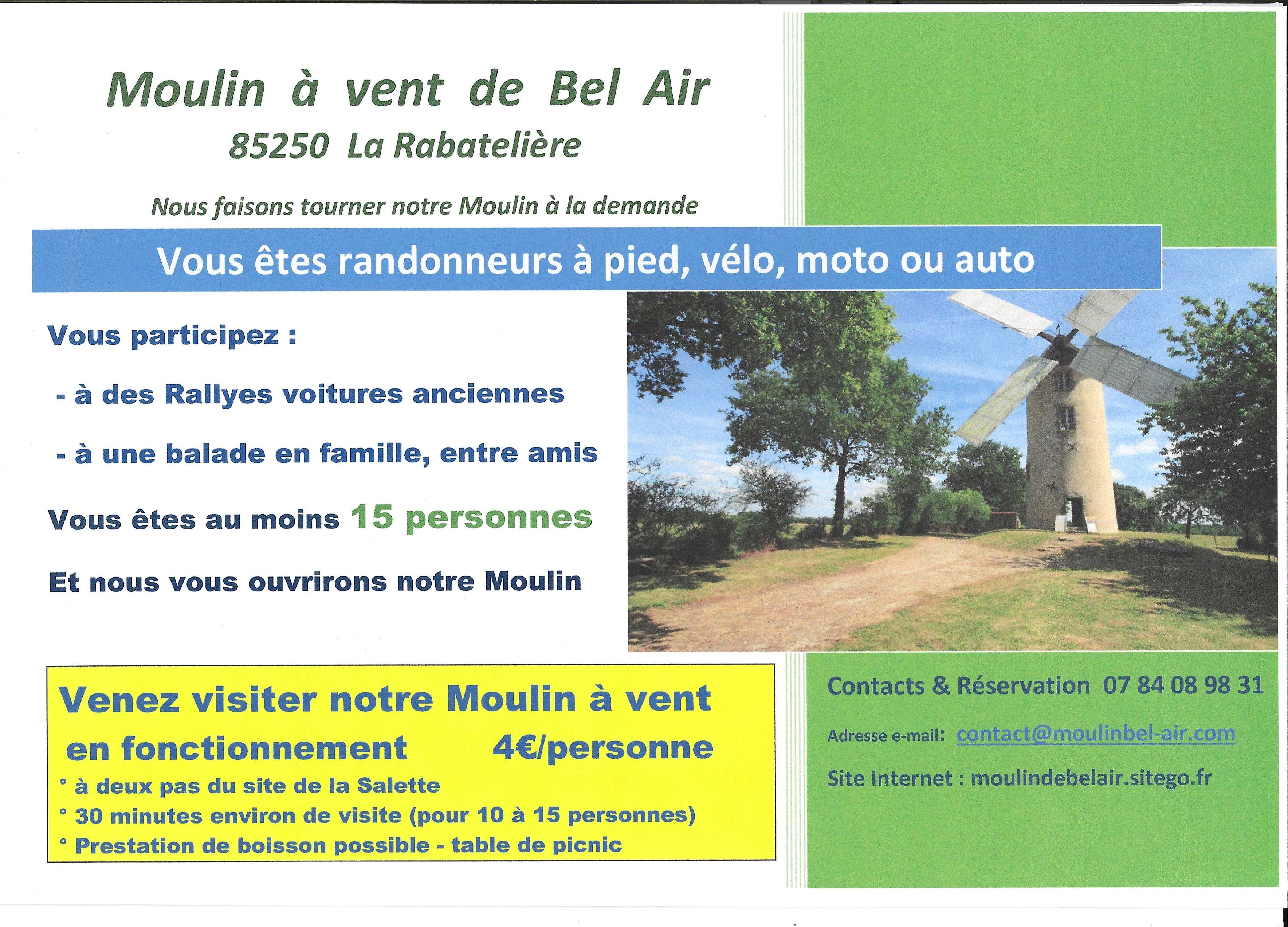 Moulin à vent de Bel Air
85250 La Rabatelière

Nous faisons tourner notre Moulin à la demande

Vous êtes randonneurs à pied, vélo, moto ou auto

Vous participez :

- à des Rallyes voitures anciennes

- à une balade en famille, entre amis

Vous êtes au moins 15 personnes

Et nous vous ouvrirons notre Moulin

Venez visiter notre Moulin à vent en fonctionnement 4€/personne
° à deux pas du site de la Salette
° 30 minutes environ de visite (pour 10 à 15 personnes)
° Prestation de boisson possible - table de picnic

Contacts & Réservation 07 84 08 98 31

Adresse e-mail: contact@moulinbel-air.com

Site Internet : moulindebelair.sitego.fr